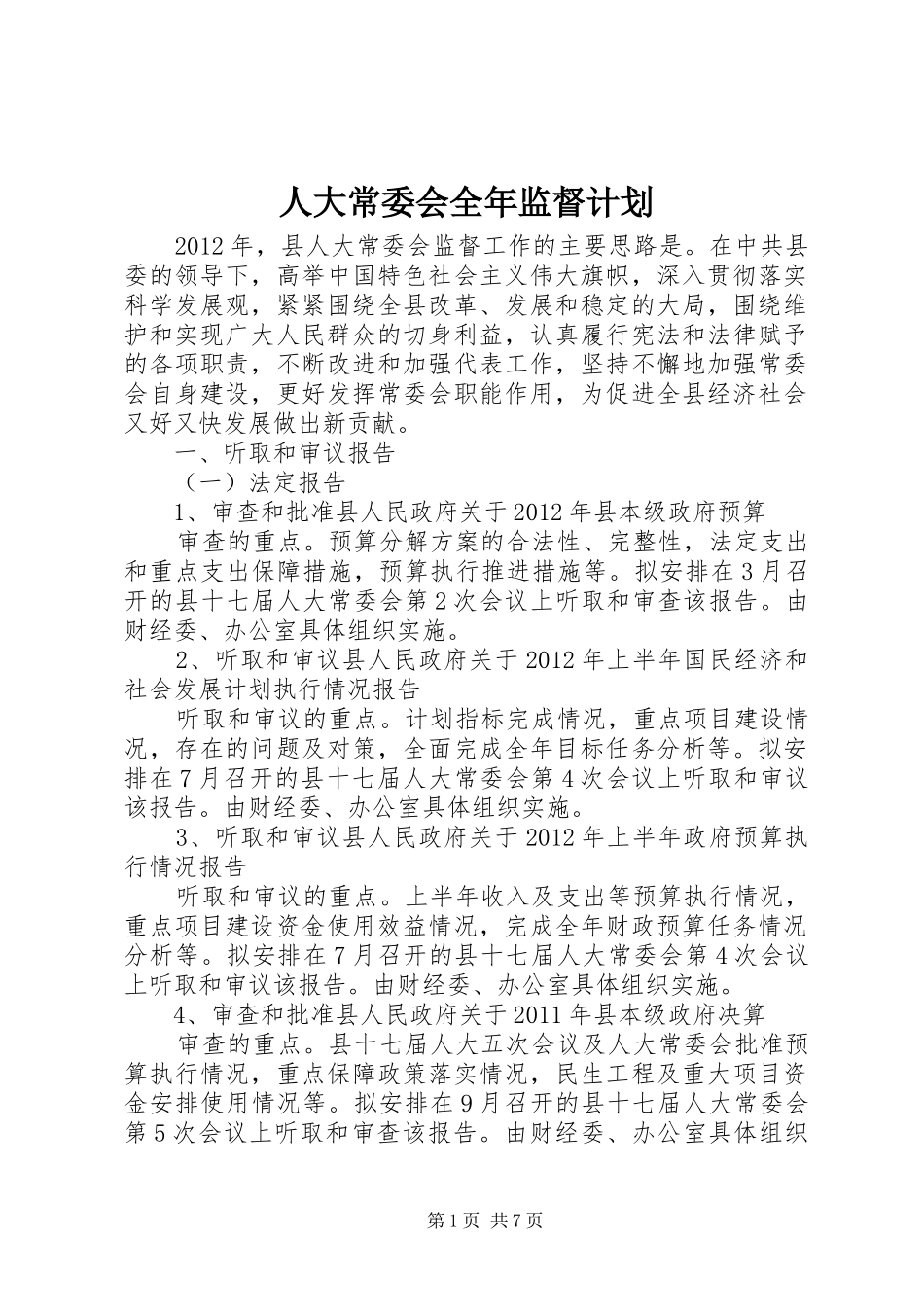 人大常委会全年监督计划

2012年，县人大常委会监督工作的主要思路是。在中共县委的领导下，高举中国特色社会主义伟大旗帜，深入贯彻落实科学发展观，紧紧围绕全县改革、发展和稳定的大局，围绕维护和实现广大人民群众的切身利益，认真履行宪法和法律赋予的各项职责，不断改进和加强代表工作，坚持不懈地加强常委会自身建设，更好发挥常委会职能作用，为促进全县经济社会又好又快发展做出新贡献。

一、听取和审议报告

（一）法定报告

1、审查和批准县人民政府关于2012年县本级政府预算

审查的重点。预算分解方案的合法性、完整性，法定支出和重点支出保障措施，预算执行推进措施等。拟安排在3月召开的县十七届人大常委会第2次会议上听取和审查该报告。由财经委、办公室具体组织实施。

2、听取和审议县人民政府关于2012年上半年国民经济和社会发展计划执行情况报告

听取和审议的重点。计划指标完成情况，重点项目建设情况，存在的问题及对策，全面完成全年目标任务分析等。拟安排在7月召开的县十七届人大常委会第4次会议上听取和审议该报告。由财经委、办公室具体组织实施。

3、听取和审议县人民政府关于2012年上半年政府预算执行情况报告

听取和审议的重点。上半年收入及支出等预算执行情况，重点项目建设资金使用效益情况，完成全年财政预算任务情况分析等。拟安排在7月召开的县十七届人大常委会第4次会议上听取和审议该报告。由财经委、办公室具体组织实施。

4、审查和批准县人民政府关于2011年县本级政府决算

审查的重点。县十七届人大五次会议及人大常委会批准预算执行情况，重点保障政策落实情况，民生工程及重大项目资金安排使用情况等。拟安排在9月召开的县十七届人大常委会第5次会议上听取和审查该报告。由财经委、办公室具体组织

第1页 共7页